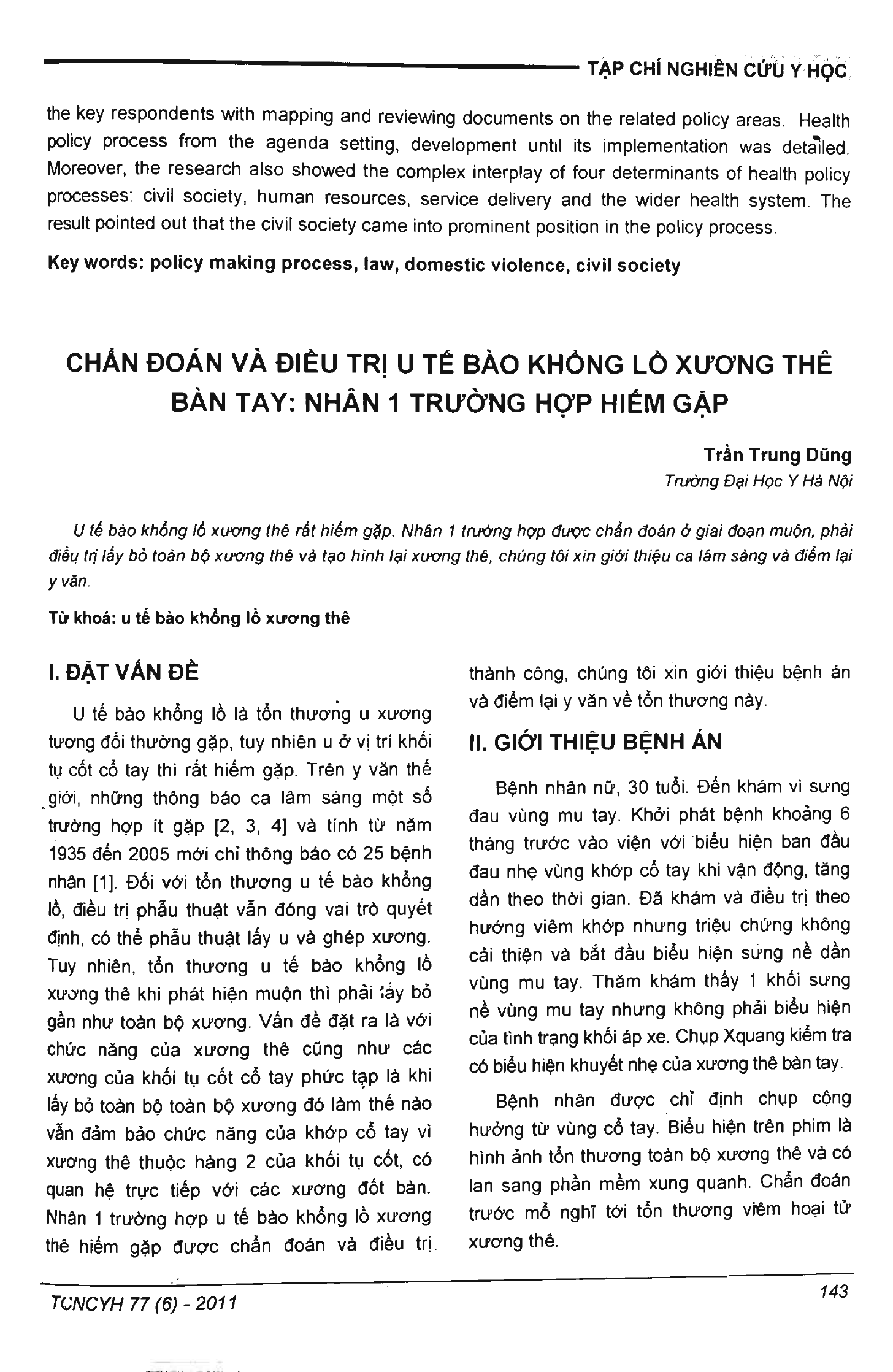 TẠP CHÍ NGHIÊN CỨU Y HỌC

the key respondents with mapping and reviewing documents on the related policy areas. Health policy process from the agenda setting, development until its implementation was detailed. Moreover, the research also showed the complex interplay of four determinants of health policy processes: civil society, human resources, service delivery and the wider health system. The result pointed out that the civil society came into prominent position in the policy process.

Key words: policy making process, law, domestic violence, civil society

CHẨN ĐOÁN VÀ ĐIỀU TRỊ U TẾ BÀO KHỔNG LỒ XƯƠNG THÊ BÀN TAY: NHÂN 1 TRƯỜNG HỢP HIẾM GẶP

Trần Trung Dũng
Trường Đại Học Y Hà Nội

U tế bào khổng lồ xương thê rất hiếm gặp. Nhân 1 trường hợp được chẩn đoán ở giai đoạn muộn, phải điều trị lấy bỏ toàn bộ xương thê và tạo hình lại xương thê, chúng tôi xin giới thiệu ca lâm sàng và điểm lại y văn.

Từ khoá: u tế bào khổng lồ xương thê

I. ĐẶT VẤN ĐỀ

U tế bào khổng lồ là tổn thương u xương tương đối thường gặp, tuy nhiên u ở vị trí khối tụ cốt cổ tay thì rất hiếm gặp. Trên y văn thế giới, những thông báo ca lâm sàng một số trường hợp ít gặp [2, 3, 4] và tính từ năm 1935 đến 2005 mới chỉ thông báo có 25 bệnh nhân [1]. Đối với tổn thương u tế bào khổng lồ, điều trị phẫu thuật vẫn đóng vai trò quyết định, có thể phẫu thuật lấy u và ghép xương. Tuy nhiên, tổn thương u tế bào khổng lồ xương thê khi phát hiện muộn thì phải lấy bỏ gần như toàn bộ xương. Vấn đề đặt ra là với chức năng của xương thê cũng như các xương của khối tụ cốt cổ tay phức tạp là khi lấy bỏ toàn bộ toàn bộ xương đó làm thế nào vẫn đảm bảo chức năng của khớp cổ tay vì xương thê thuộc hàng 2 của khối tụ cốt, có quan hệ trực tiếp với các xương đốt bàn. Nhân 1 trường hợp u tế bào khổng lồ xương thê hiếm gặp được chẩn đoán và điều trị thành công, chúng tôi xin giới thiệu bệnh án và điểm lại y văn về tổn thương này.

II. GIỚI THIỆU BỆNH ÁN

Bệnh nhân nữ, 30 tuổi. Đến khám vì sưng đau vùng mu tay. Khởi phát bệnh khoảng 6 tháng trước vào viện với biểu hiện ban đầu đau nhẹ vùng khớp cổ tay khi vận động, tăng dần theo thời gian. Đã khám và điều trị theo hướng viêm khớp nhưng triệu chứng không cải thiện và bắt đầu biểu hiện sưng nề dần vùng mu tay. Thăm khám thấy 1 khối sưng nề vùng mu tay nhưng không phải biểu hiện của tình trạng khối áp xe. Chụp Xquang kiểm tra có biểu hiện khuyết nhẹ của xương thê bàn tay.

Bệnh nhân được chỉ định chụp cộng hưởng từ vùng cổ tay. Biểu hiện trên phim là hình ảnh tổn thương toàn bộ xương thê và có lan sang phần mềm xung quanh. Chẩn đoán trước mổ nghĩ tới tổn thương viêm hoại tử xương thê.

TCNCYH 77 (6) - 2011

143